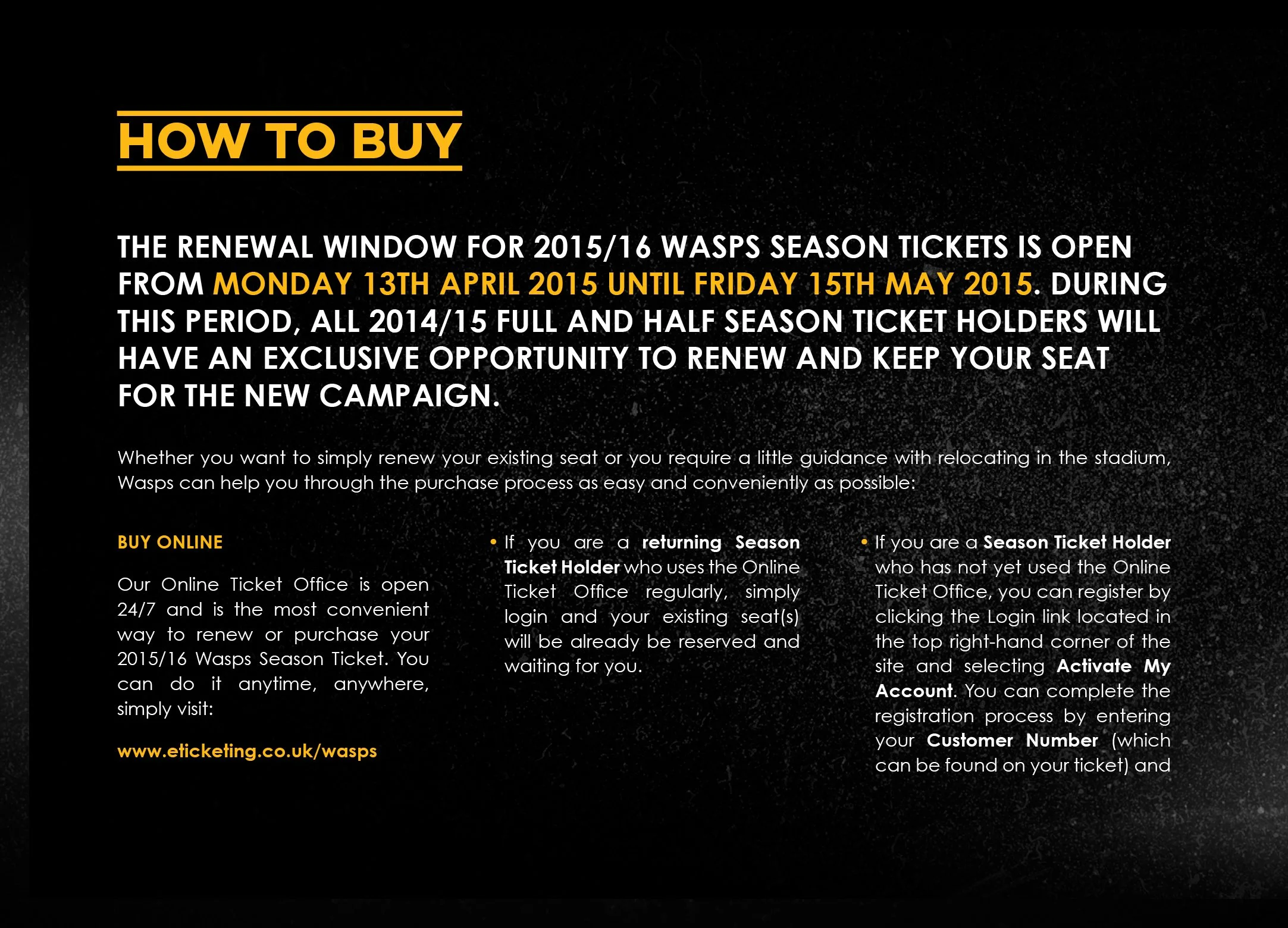 HOW TO BUY

THE RENEWAL WINDOW FOR 2015/16 WASPS SEASON TICKETS IS OPEN FROM MONDAY 13TH APRIL 2015 UNTIL FRIDAY 15TH MAY 2015. DURING THIS PERIOD, ALL 2014/15 FULL AND HALF SEASON TICKET HOLDERS WILL HAVE AN EXCLUSIVE OPPORTUNITY TO RENEW AND KEEP YOUR SEAT FOR THE NEW CAMPAIGN.

Whether you want to simply renew your existing seat or you require a little guidance with relocating in the stadium, Wasps can help you through the purchase process as easy and conveniently as possible:

BUY ONLINE

Our Online Ticket Office is open 24/7 and is the most convenient way to renew or purchase your 2015/16 Wasps Season Ticket. You can do it anytime, anywhere, simply visit:

www.eticketing.co.uk/wasps

• If you are a returning Season Ticket Holder who uses the Online Ticket Office regularly, simply login and your existing seat(s) will be already be reserved and waiting for you.

• If you are a Season Ticket Holder who has not yet used the Online Ticket Office, you can register by clicking the Login link located in the top right-hand corner of the site and selecting Activate My Account. You can complete the registration process by entering your Customer Number (which can be found on your ticket) and